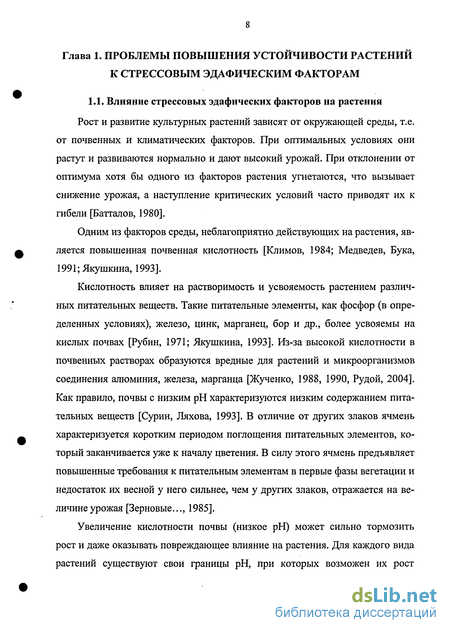 8

Глава 1. ПРОБЛЕМЫ ПОВЫШЕНИЯ УСТОЙЧИВОСТИ РАСТЕНИЙ К СТРЕССОВЫМ ЭДАФИЧЕСКИМ ФАКТОРАМ

1.1. Влияние стрессовых эдафических факторов на растения

Рост и развитие культурных растений зависят от окружающей среды, т.е. от почвенных и климатических факторов. При оптимальных условиях они растут и развиваются нормально и дают высокий урожай. При отклонении от оптимума хотя бы одного из факторов растения угнетаются, что вызывает снижение урожая, а наступление критических условий часто приводят их к гибели [Батталов, 1980].

Одним из факторов среды, неблагоприятно действующих на растения, является повышенная почвенная кислотность [Климов, 1984; Медведев, Бука, 1991; Якушкина, 1993].

Кислотность влияет на растворимость и усвояемость растением различных питательных веществ. Такие питательные элементы, как фосфор (в определенных условиях), железо, цинк, марганец, бор и др., более усвояемы на кислых почвах [Рубин, 1971; Якушкина, 1993]. Из-за высокой кислотности в почвенных растворах образуются вредные для растений и микроорганизмов соединения алюминия, железа, марганца [Жученко, 1988, 1990, Рудой, 2004]. Как правило, почвы с низким pH характеризуются низким содержанием питательных веществ [Сурин, Ляхова, 1993]. В отличие от других злаков ячмень характеризуется коротким периодом поглощения питательных элементов, который заканчивается уже к началу цветения. В силу этого ячмень предъявляет повышенные требования к питательным элементам в первые фазы вегетации и недостаток их весной у него сильнее, чем у других злаков, отражается на величине урожая [Зерновые..., 1985].

Увеличение кислотности почвы (низкое pH) может сильно тормозить рост и даже оказывать повреждающее влияние на растения. Для каждого вида растений существуют свои границы pH, при которых возможен их рост

dsLib.net
библиотека диссертаций